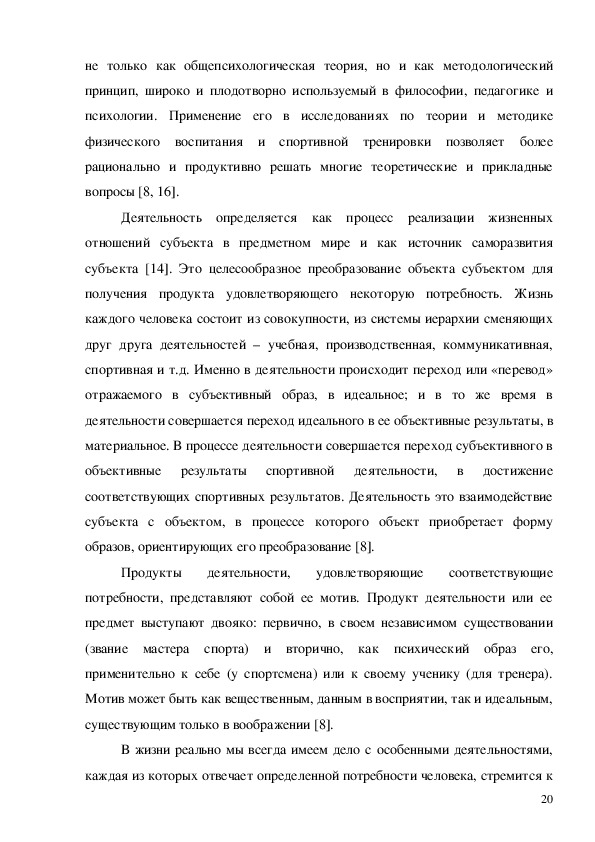 не только как общепсихологическая теория, но и как методологический принцип, широко и плодотворно используемый в философии, педагогике и психологии. Применение его в исследованиях по теории и методике физического воспитания и спортивной тренировки позволяет более рационально и продуктивно решать многие теоретические и прикладные вопросы [8, 16].

Деятельность определяется как процесс реализации жизненных отношений субъекта в предметном мире и как источник саморазвития субъекта [14]. Это целесообразное преобразование объекта субъектом для получения продукта удовлетворяющего некоторую потребность. Жизнь каждого человека состоит из совокупности, из системы иерархии сменяющих друг друга деятельностей – учебная, производственная, коммуникативная, спортивная и т.д. Именно в деятельности происходит переход или «перевод» отражаемого в субъективный образ, в идеальное; и в то же время в деятельности совершается переход идеального в ее объективные результаты, в материальное. В процессе деятельности совершается переход субъективного в объективные результаты спортивной деятельности, в достижение соответствующих спортивных результатов. Деятельность это взаимодействие субъекта с объектом, в процессе которого объект приобретает форму образов, ориентирующих его преобразование [8].

Продукты деятельности, удовлетворяющие соответствующие потребности, представляют собой ее мотив. Продукт деятельности или ее предмет выступают двояко: первично, в своем независимом существовании (звание мастера спорта) и вторично, как психический образ его, применительно к себе (у спортсмена) или к своему ученику (для тренера). Мотив может быть как вещественным, данным в восприятии, так и идеальным, существующим только в воображении [8].

В жизни реально мы всегда имеем дело с особенными деятельностями, каждая из которых отвечает определенной потребности человека, стремится к

20